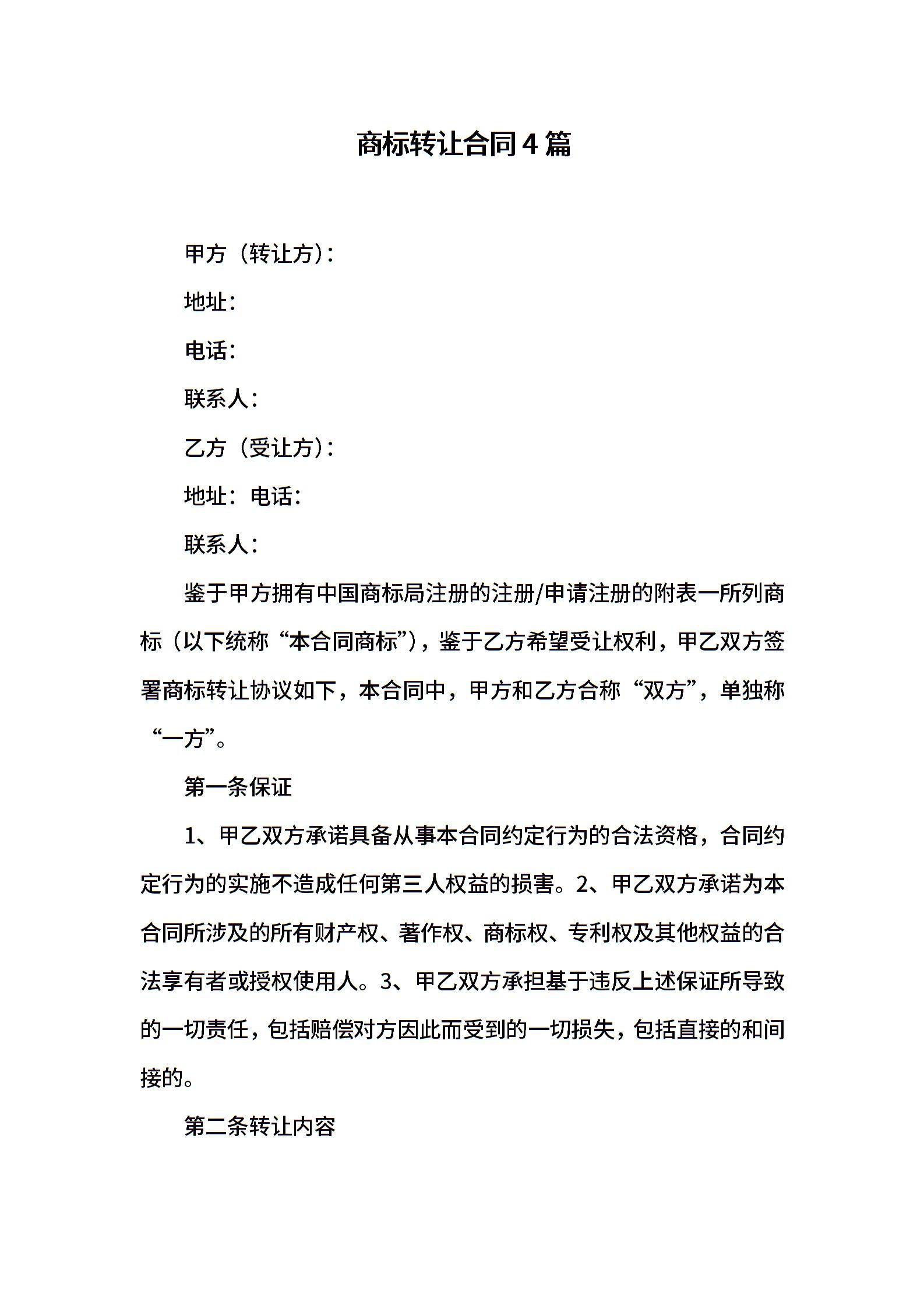 商标转让合同4篇

甲方（转让方）：

地址：

电话：

联系人：

乙方（受让方）：

地址：电话：

联系人：

鉴于甲方拥有中国商标局注册的注册/申请注册的附表一所列商标（以下统称“本合同商标”），鉴于乙方希望受让权利，甲乙双方签署商标转让协议如下，本合同中，甲方和乙方合称“双方”，单独称“一方”。

第一条保证

1、甲乙双方承诺具备从事本合同约定行为的合法资格，合同约定行为的实施不造成任何第三人权益的损害。2、甲乙双方承诺为本合同所涉及的所有财产权、著作权、商标权、专利权及其他权益的合法享有者或授权使用人。3、甲乙双方承担基于违反上述保证所导致的一切责任，包括赔偿对方因此而受到的一切损失，包括直接的和间接的。

第二条转让内容